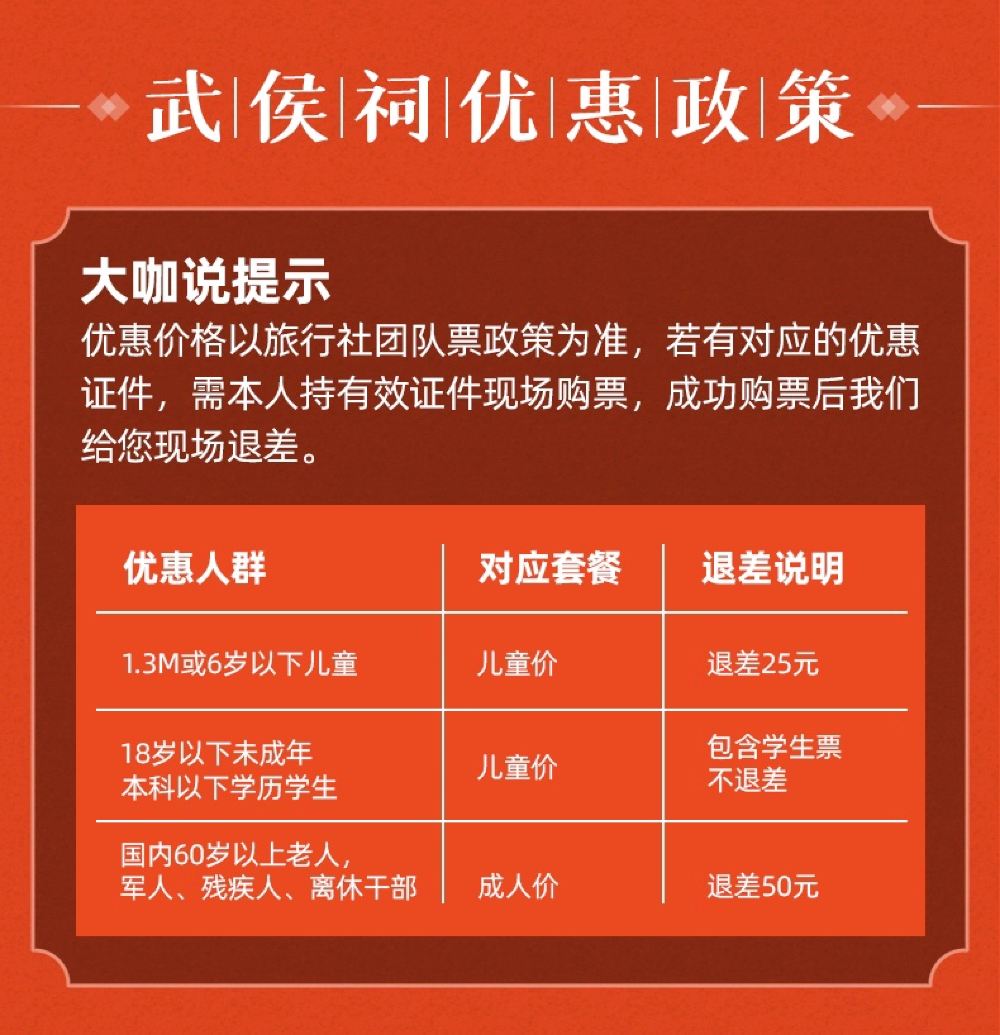 武侯祠优惠政策

大咖说提示

优惠价格以旅行社团队票政策为准，若有对应的优惠证件，需本人持有效证件现场购票，成功购票后我们给您现场退差。

| 优惠人群 | 对应套餐 | 退差说明 |
|---|---|---|
| 1.3M或6岁以下儿童 | 儿童价 | 退差25元 |
| 18岁以下未成年 本科以下学历学生 | 儿童价 | 包含学生票 不退差 |
| 国内60岁以上老人，军人、残疾人、离休干部 | 成人价 | 退差50元 |